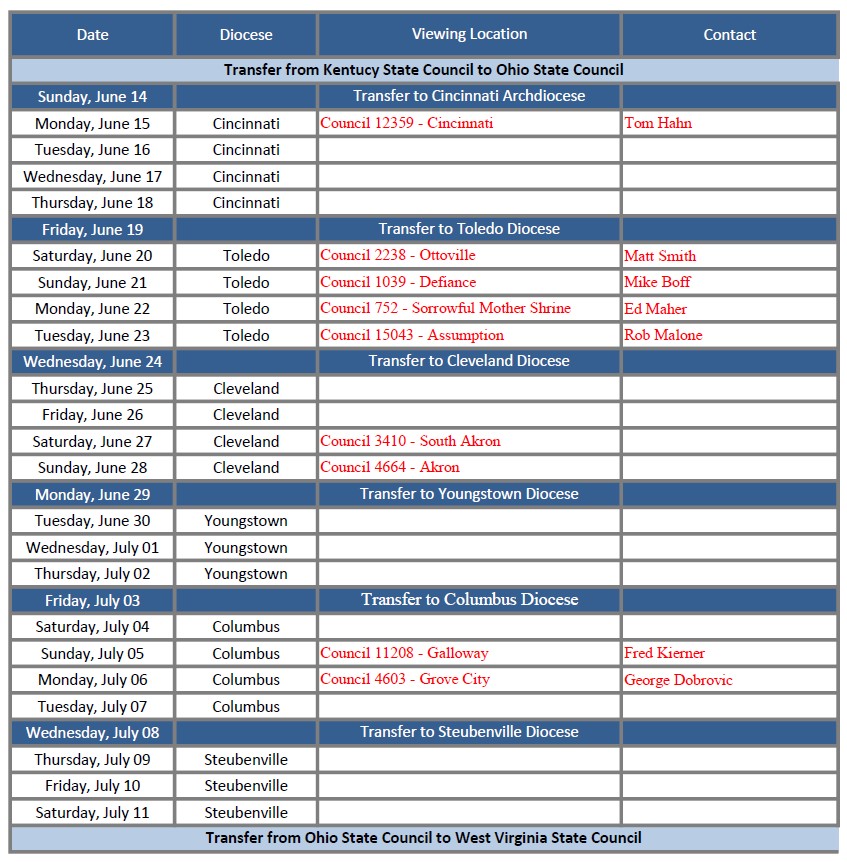 | Date | Diocese | Viewing Location | Contact |
|---|---|---|---|
| Transfer from Kentucy State Council to Ohio State Council | | | |
| Sunday, June 14 | | Transfer to Cincinnati Archdiocese | |
| Monday, June 15 | Cincinnati | Council 12359 - Cincinnati | Tom Hahn |
| Tuesday, June 16 | Cincinnati | | |
| Wednesday, June 17 | Cincinnati | | |
| Thursday, June 18 | Cincinnati | | |
| Friday, June 19 | | Transfer to Toledo Diocese | |
| Saturday, June 20 | Toledo | Council 2238 - Ottoville | Matt Smith |
| Sunday, June 21 | Toledo | Council 1039 - Defiance | Mike Boff |
| Monday, June 22 | Toledo | Council 752 - Sorrowful Mother Shrine | Ed Maher |
| Tuesday, June 23 | Toledo | Council 15043 - Assumption | Rob Malone |
| Wednesday, June 24 | | Transfer to Cleveland Diocese | |
| Thursday, June 25 | Cleveland | | |
| Friday, June 26 | Cleveland | | |
| Saturday, June 27 | Cleveland | Council 3410 - South Akron | |
| Sunday, June 28 | Cleveland | Council 4664 - Akron | |
| Monday, June 29 | | Transfer to Youngstown Diocese | |
| Tuesday, June 30 | Youngstown | | |
| Wednesday, July 01 | Youngstown | | |
| Thursday, July 02 | Youngstown | | |
| Friday, July 03 | | Transfer to Columbus Diocese | |
| Saturday, July 04 | Columbus | | |
| Sunday, July 05 | Columbus | Council 11208 - Galloway | Fred Kierner |
| Monday, July 06 | Columbus | Council 4603 - Grove City | George Dobrovic |
| Tuesday, July 07 | Columbus | | |
| Wednesday, July 08 | | Transfer to Steubenville Diocese | |
| Thursday, July 09 | Steubenville | | |
| Friday, July 10 | Steubenville | | |
| Saturday, July 11 | Steubenville | | |
| Transfer from Ohio State Council to West Virginia State Council | | | |